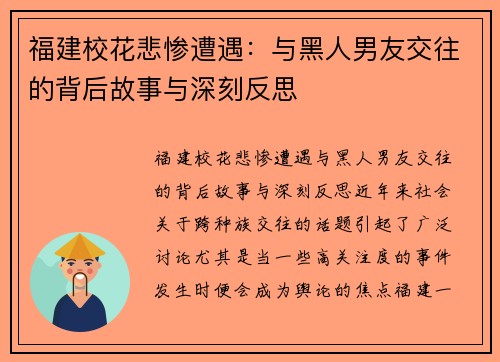 福建校花悲惨遭遇：与黑人男友交往的背后故事与深刻反思

福建校花悲惨遭遇与黑人男友交往的背后故事与深刻反思近年来社会关于跨种族交往的话题引起了广泛讨论尤其是当一些高关注度的事件发生时便会成为舆论的焦点福建一